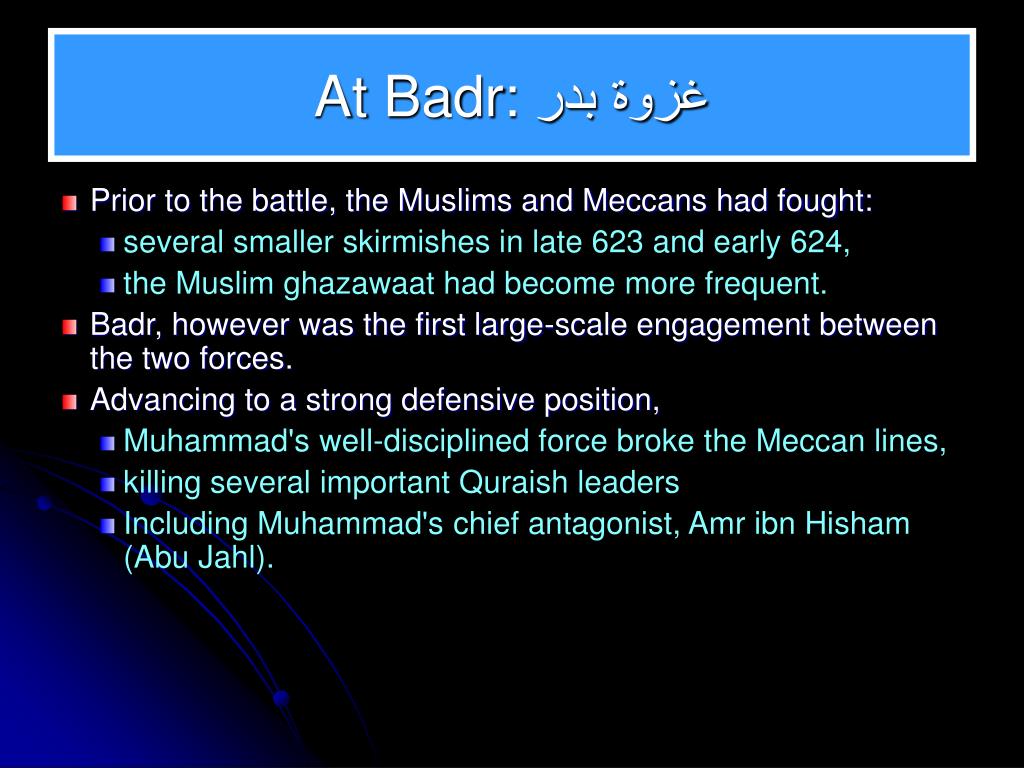 At Badr: غزوة بدر

Prior to the battle, the Muslims and Meccans had fought:

several smaller skirmishes in late 623 and early 624,

the Muslim ghazawaat had become more frequent.

Badr, however was the first large-scale engagement between the two forces.

Advancing to a strong defensive position,

Muhammad's well-disciplined force broke the Meccan lines,

killing several important Quraish leaders

Including Muhammad's chief antagonist, Amr ibn Hisham (Abu Jahl).